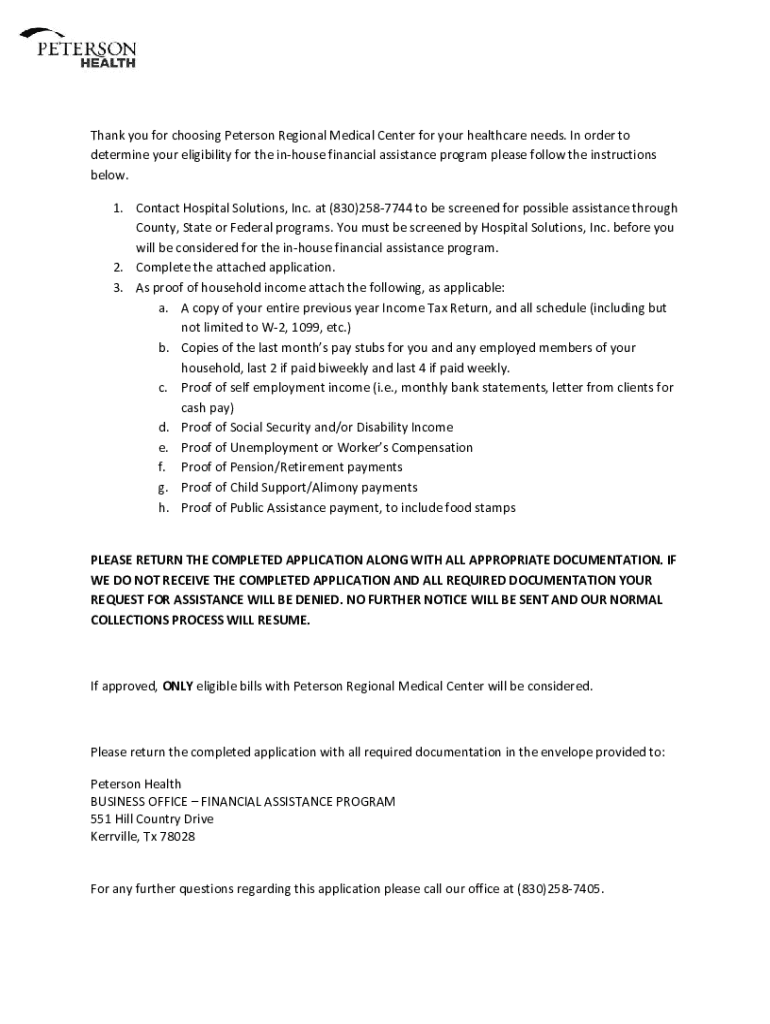 PETERSON
HEALTH

Thank you for choosing Peterson Regional Medical Center for your healthcare needs. In order to determine your eligibility for the in-house financial assistance program please follow the instructions below.

1. Contact Hospital Solutions, Inc. at (830)258-7744 to be screened for possible assistance through County, State or Federal programs. You must be screened by Hospital Solutions, Inc. before you will be considered for the in-house financial assistance program.
2. Complete the attached application.
3. As proof of household income attach the following, as applicable:
a. A copy of your entire previous year Income Tax Return, and all schedule (including but not limited to W-2, 1099, etc.)
b. Copies of the last month's pay stubs for you and any employed members of your household, last 2 if paid biweekly and last 4 if paid weekly.
c. Proof of self employment income (i.e., monthly bank statements, letter from clients for cash pay)
d. Proof of Social Security and/or Disability Income
e. Proof of Unemployment or Worker's Compensation
f. Proof of Pension/Retirement payments
g. Proof of Child Support/Alimony payments
h. Proof of Public Assistance payment, to include food stamps

PLEASE RETURN THE COMPLETED APPLICATION ALONG WITH ALL APPROPRIATE DOCUMENTATION. IF WE DO NOT RECEIVE THE COMPLETED APPLICATION AND ALL REQUIRED DOCUMENTATION YOUR REQUEST FOR ASSISTANCE WILL BE DENIED. NO FURTHER NOTICE WILL BE SENT AND OUR NORMAL COLLECTIONS PROCESS WILL RESUME.

If approved, ONLY eligible bills with Peterson Regional Medical Center will be considered.

Please return the completed application with all required documentation in the envelope provided to:

Peterson Health
BUSINESS OFFICE – FINANCIAL ASSISTANCE PROGRAM
551 Hill Country Drive
Kerrville, Tx 78028

For any further questions regarding this application please call our office at (830)258-7405.